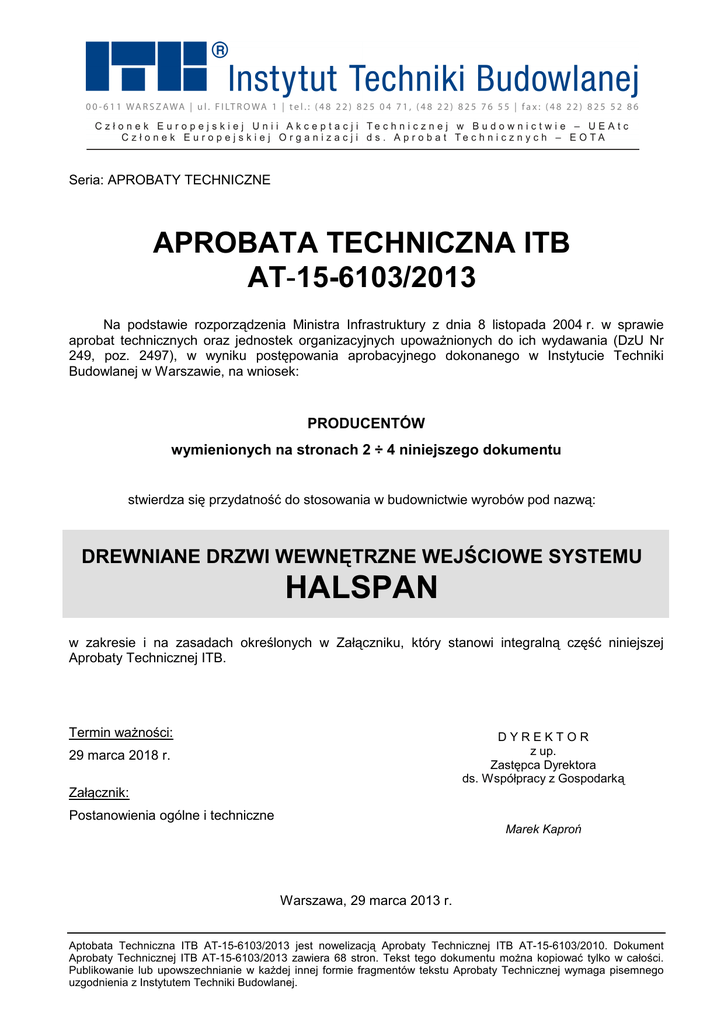 ITB®
Instytut Techniki Budowlanej

00-611 WARSZAWA | ul. FILTROWA 1 | tel.: (48 22) 825 04 71, (48 22) 825 76 55 | fax: (48 22) 825 52 86

Członek Europejskiej Unii Akceptacji Technicznej w Budownictwie – UEAtc
Członek Europejskiej Organizacji ds. Aprobat Technicznych – EOTA

Seria: APROBATY TECHNICZNE

APROBATA TECHNICZNA ITB
AT-15-6103/2013

Na podstawie rozporządzenia Ministra Infrastruktury z dnia 8 listopada 2004 r. w sprawie aprobat technicznych oraz jednostek organizacyjnych upoważnionych do ich wydawania (DzU Nr 249, poz. 2497), w wyniku postępowania aprobacyjnego dokonanego w Instytucie Techniki Budowlanej w Warszawie, na wniosek:

PRODUCENTÓW

wymienionych na stronach 2 ÷ 4 niniejszego dokumentu

stwierdza się przydatność do stosowania w budownictwie wyrobów pod nazwą:

DREWNIANE DRZWI WEWNĘTRZNE WEJŚCIOWE SYSTEMU
HALSPAN

w zakresie i na zasadach określonych w Załączniku, który stanowi integralną część niniejszej Aprobaty Technicznej ITB.

Termin ważności:
29 marca 2018 r.

Załącznik:
Postanowienia ogólne i techniczne

DYREKTOR
z up.
Zastępca Dyrektora
ds. Współpracy z Gospodarką

Marek Kaproń

Warszawa, 29 marca 2013 r.

Aptobata Techniczna ITB AT-15-6103/2013 jest nowelizacją Aprobaty Technicznej ITB AT-15-6103/2010. Dokument Aprobaty Technicznej ITB AT-15-6103/2013 zawiera 68 stron. Tekst tego dokumentu można kopiować tylko w całości. Publikowanie lub upowszechnianie w każdej innej formie fragmentów tekstu Aprobaty Technicznej wymaga pisemnego uzgodnienia z Instytutem Techniki Budowlanej.